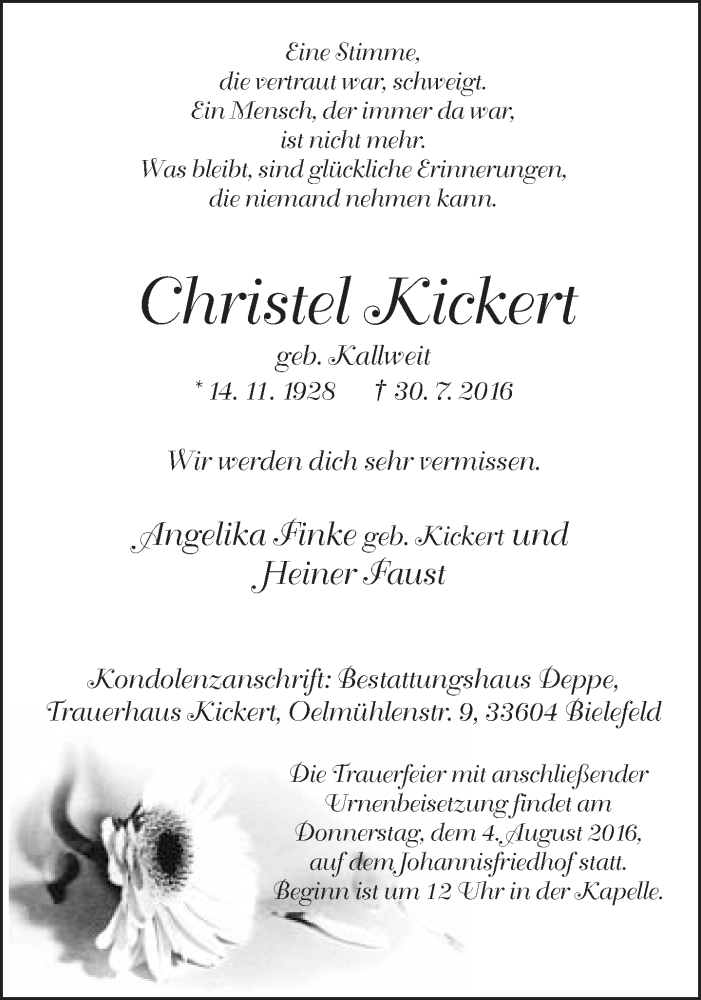 Eine Stimme,
die vertraut war, schweigt.
Ein Mensch, der immer da war,
ist nicht mehr.
Was bleibt, sind glückliche Erinnerungen,
die niemand nehmen kann.

Christel Kickert

geb. Kallweit

* 14. 11. 1928 † 30. 7. 2016

Wir werden dich sehr vermissen.

Angelika Finke geb. Kickert und
Heiner Faust

Kondolenzanschrift: Bestattungshaus Deppe,
Trauerhaus Kickert, Oelmühlenstr. 9, 33604 Bielefeld

Die Trauerfeier mit anschließender
Urnenbeisetzung findet am
Donnerstag, dem 4. August 2016,
auf dem Johannisfriedhof statt.
Beginn ist um 12 Uhr in der Kapelle.